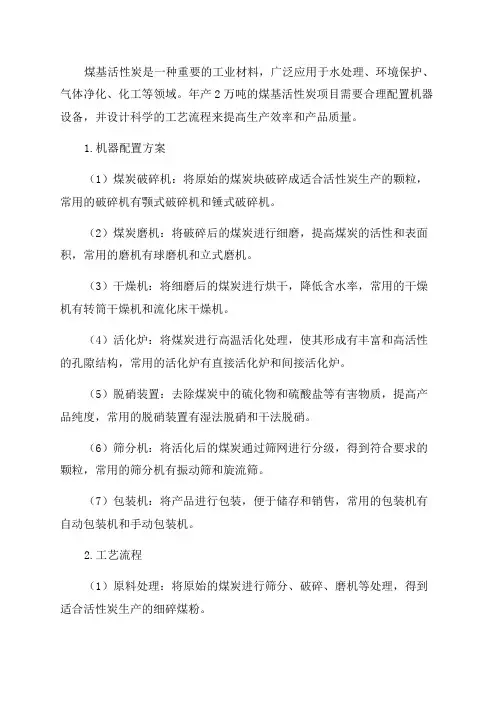 煤基活性炭是一种重要的工业材料，广泛应用于水处理、环境保护、气体净化、化工等领域。年产2万吨的煤基活性炭项目需要合理配置机器设备，并设计科学的工艺流程来提高生产效率和产品质量。

1.机器配置方案

（1）煤炭破碎机：将原始的煤炭块破碎成适合活性炭生产的颗粒，常用的破碎机有颚式破碎机和锤式破碎机。

（2）煤炭磨机：将破碎后的煤炭进行细磨，提高煤炭的活性和表面积，常用的磨机有球磨机和立式磨机。

（3）干燥机：将细磨后的煤炭进行烘干，降低含水率，常用的干燥机有转筒干燥机和流化床干燥机。

（4）活化炉：将煤炭进行高温活化处理，使其形成有丰富和高活性的孔隙结构，常用的活化炉有直接活化炉和间接活化炉。

（5）脱硝装置：去除煤炭中的硫化物和硫酸盐等有害物质，提高产品纯度，常用的脱硝装置有湿法脱硝和干法脱硝。

（6）筛分机：将活化后的煤炭通过筛网进行分级，得到符合要求的颗粒，常用的筛分机有振动筛和旋流筛。

（7）包装机：将产品进行包装，便于储存和销售，常用的包装机有自动包装机和手动包装机。

2.工艺流程

（1）原料处理：将原始的煤炭进行筛分、破碎、磨机等处理，得到适合活性炭生产的细碎煤粉。